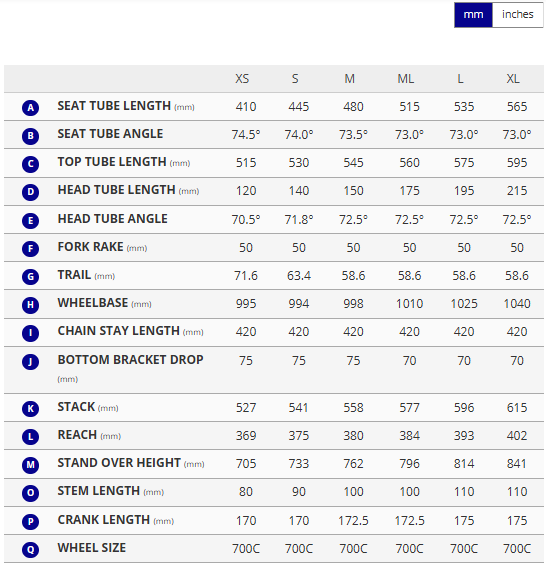 mm inches

| | | XS | S | M | ML | L | XL |
|---|---|---|---|---|---|---|---|
| A | SEAT TUBE LENGTH (mm) | 410 | 445 | 480 | 515 | 535 | 565 |
| B | SEAT TUBE ANGLE | 74.5° | 74.0° | 73.5° | 73.0° | 73.0° | 73.0° |
| C | TOP TUBE LENGTH (mm) | 515 | 530 | 545 | 560 | 575 | 595 |
| D | HEAD TUBE LENGTH (mm) | 120 | 140 | 150 | 175 | 195 | 215 |
| E | HEAD TUBE ANGLE | 70.5° | 71.8° | 72.5° | 72.5° | 72.5° | 72.5° |
| F | FORK RAKE (mm) | 50 | 50 | 50 | 50 | 50 | 50 |
| G | TRAIL (mm) | 71.6 | 63.4 | 58.6 | 58.6 | 58.6 | 58.6 |
| H | WHEELBASE (mm) | 995 | 994 | 998 | 1010 | 1025 | 1040 |
| I | CHAIN STAY LENGTH (mm) | 420 | 420 | 420 | 420 | 420 | 420 |
| J | BOTTOM BRACKET DROP (mm) | 75 | 75 | 75 | 70 | 70 | 70 |
| K | STACK (mm) | 527 | 541 | 558 | 577 | 596 | 615 |
| L | REACH (mm) | 369 | 375 | 380 | 384 | 393 | 402 |
| M | STAND OVER HEIGHT (mm) | 705 | 733 | 762 | 796 | 814 | 841 |
| O | STEM LENGTH (mm) | 80 | 90 | 100 | 100 | 110 | 110 |
| P | CRANK LENGTH (mm) | 170 | 170 | 172.5 | 172.5 | 175 | 175 |
| Q | WHEEL SIZE | 700C | 700C | 700C | 700C | 700C | 700C |